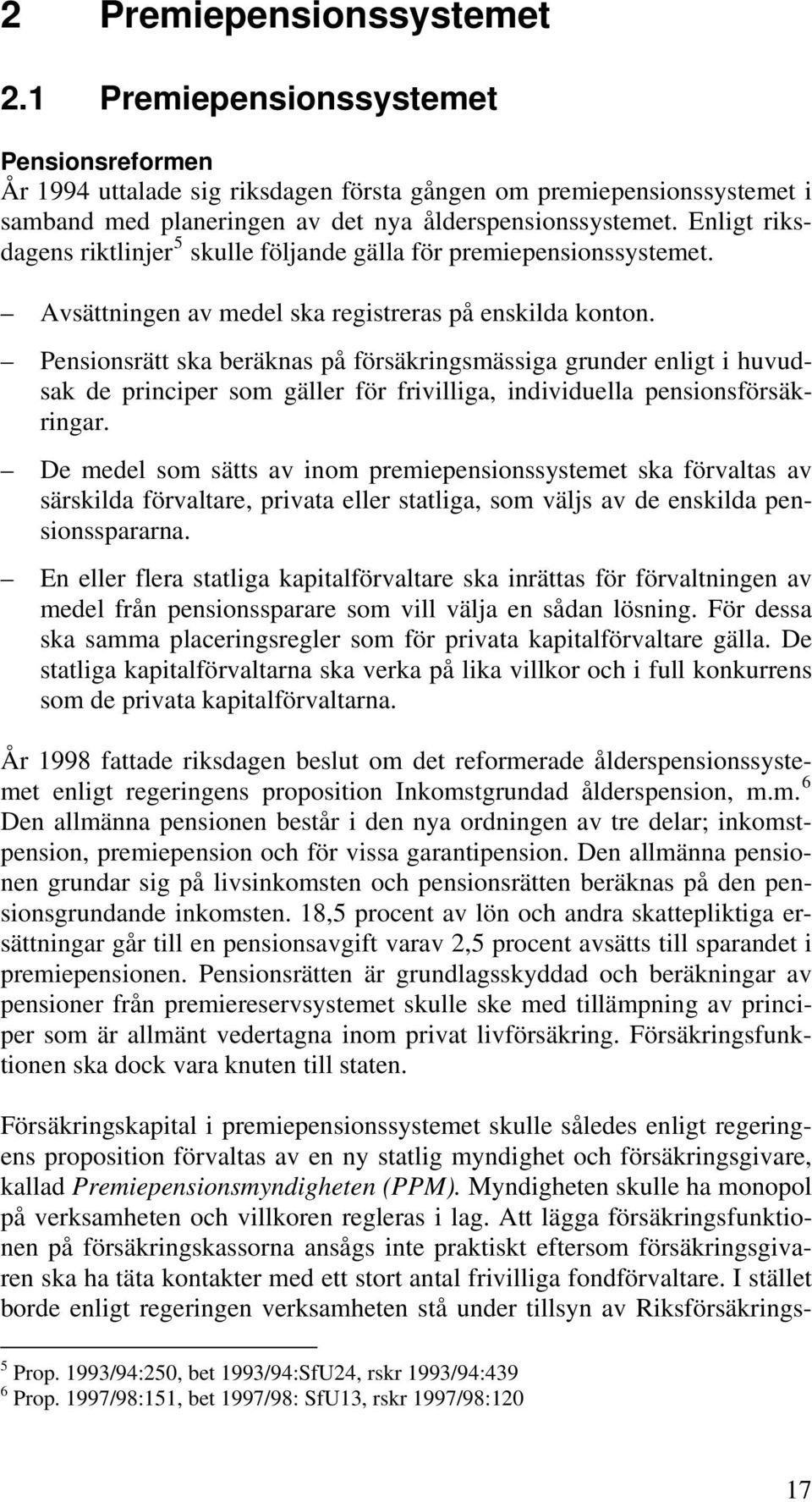 2 Premiepensionssystemet

2.1 Premiepensionssystemet

Pensionsreformen
År 1994 uttalade sig riksdagen första gången om premiepensionssystemet i samband med planeringen av det nya ålderspensionssystemet. Enligt riksdagens riktlinjer$^5$ skulle följande gälla för premiepensionssystemet.

– Avsättningen av medel ska registreras på enskilda konton.

– Pensionsrätt ska beräknas på försäkringsmässiga grunder enligt i huvudsak de principer som gäller för frivilliga, individuella pensionsförsäkringar.

– De medel som sätts av inom premiepensionssystemet ska förvaltas av särskilda förvaltare, privata eller statliga, som väljs av de enskilda pensionsspararna.

– En eller flera statliga kapitalförvaltare ska inrättas för förvaltningen av medel från pensionssparare som vill välja en sådan lösning. För dessa ska samma placeringsregler som för privata kapitalförvaltare gälla. De statliga kapitalförvaltarna ska verka på lika villkor och i full konkurrens som de privata kapitalförvaltarna.

År 1998 fattade riksdagen beslut om det reformerade ålderspensionssystemet enligt regeringens proposition Inkomstgrundad ålderspension, m.m.$^6$ Den allmänna pensionen består i den nya ordningen av tre delar; inkomstpension, premiepension och för vissa garantipension. Den allmänna pensionen grundar sig på livsinkomsten och pensionsrätten beräknas på den pensionsgrundande inkomsten. 18,5 procent av lön och andra skattepliktiga ersättningar går till en pensionsavgift varav 2,5 procent avsätts till sparandet i premiepensionen. Pensionsrätten är grundlagsskyddad och beräkningar av pensioner från premiereservsystemet skulle ske med tillämpning av principer som är allmänt vedertagna inom privat livförsäkring. Försäkringsfunktionen ska dock vara knuten till staten.

Försäkringskapital i premiepensionssystemet skulle således enligt regeringens proposition förvaltas av en ny statlig myndighet och försäkringsgivare, kallad Premiepensionsmyndigheten (PPM). Myndigheten skulle ha monopol på verksamheten och villkoren regleras i lag. Att lägga försäkringsfunktionen på försäkringskassorna ansågs inte praktiskt eftersom försäkringsgivaren ska ha täta kontakter med ett stort antal frivilliga fondförvaltare. I stället borde enligt regeringen verksamheten stå under tillsyn av Riksförsäkrings-

$^5$ Prop. 1993/94:250, bet 1993/94:SfU24, rskr 1993/94:439
$^6$ Prop. 1997/98:151, bet 1997/98: SfU13, rskr 1997/98:120

17